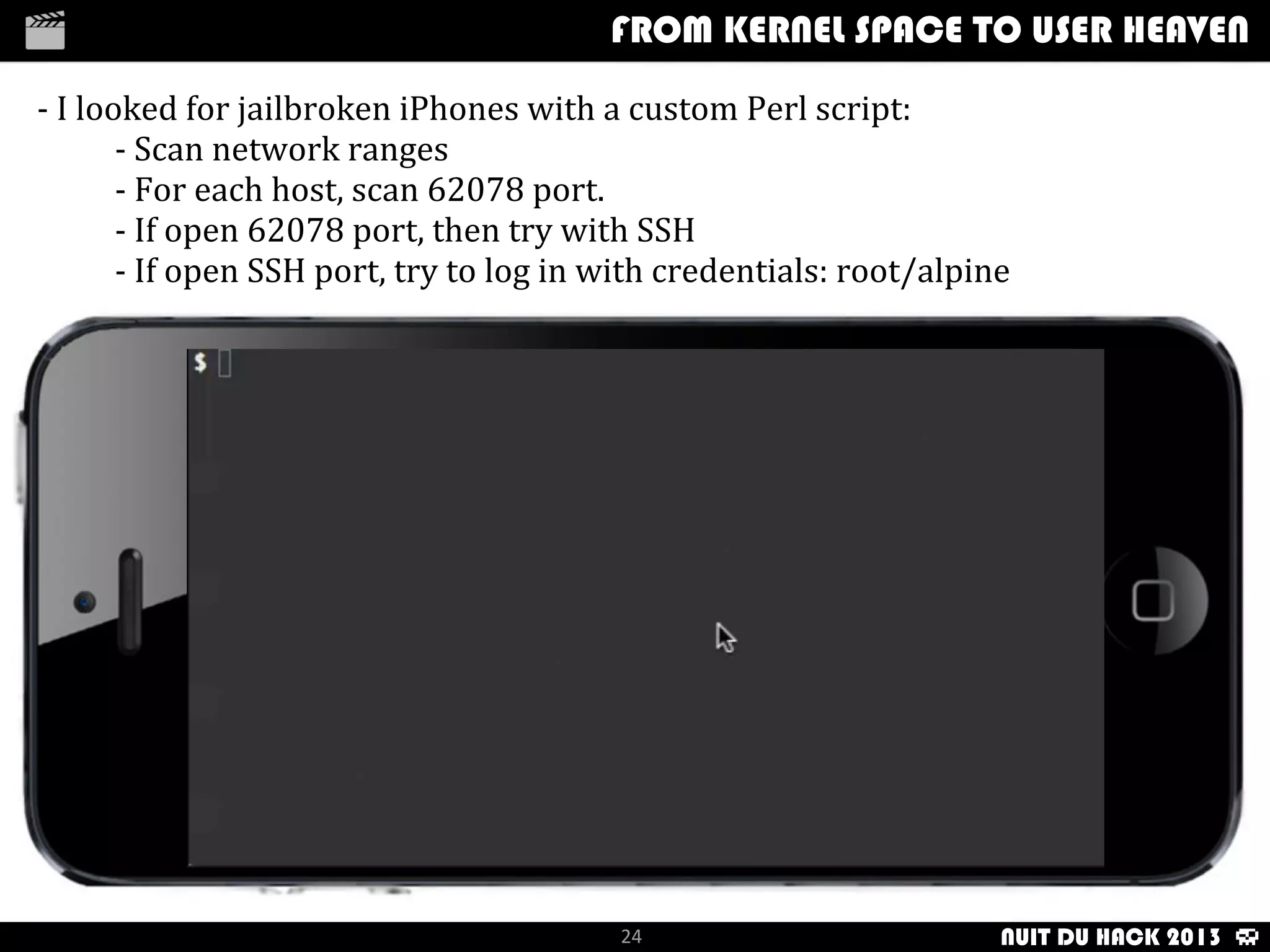 FROM KERNEL SPACE TO USER HEAVEN

- I looked for jailbroken iPhones with a custom Perl script:
- Scan network ranges
- For each host, scan 62078 port.
- If open 62078 port, then try with SSH
- If open SSH port, try to log in with credentials: root/alpine

$

24

NUIT DU HACK 2013